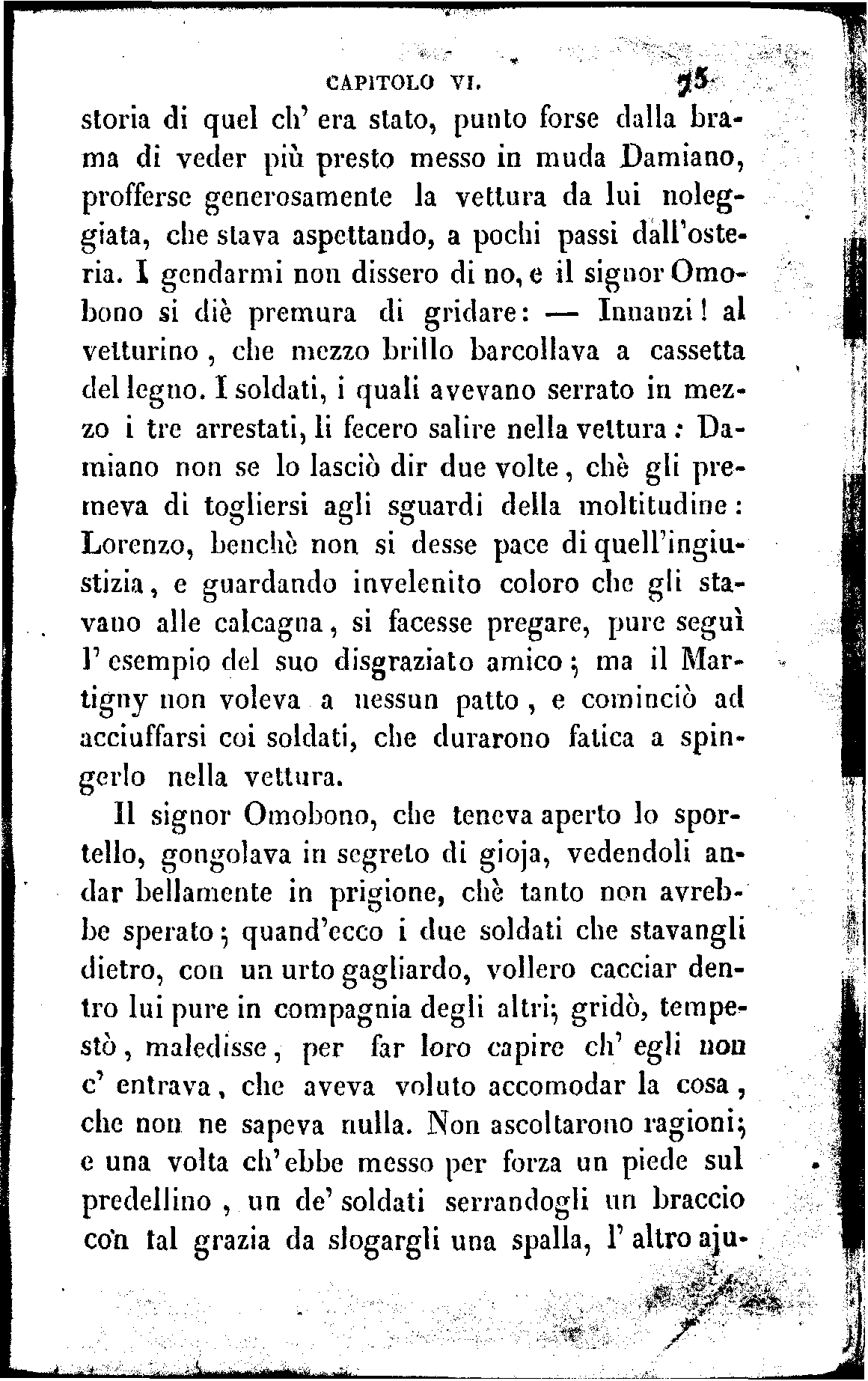 CAPITOLO VI. 75

storia di quel ch' era stato, punto forse dalla brama di veder più presto messo in muda Damiano, profferse generosamente la vettura da lui noleggiata, che stava aspettando, a pochi passi dall'osteria. I gendarmi non dissero di no, e il signor Omobono si diè premura di gridare: — Innanzi! al vetturino, che mezzo brillo barcollava a cassetta del legno. I soldati, i quali avevano serrato in mezzo i tre arrestati, li fecero salire nella vettura: Damiano non se lo lasciò dir due volte, chè gli premeva di togliersi agli sguardi della moltitudine: Lorenzo, benchè non si desse pace di quell'ingiustizia, e guardando invelenito coloro che gli stavano alle calcagna, si facesse pregare, pure seguì l' esempio del suo disgraziato amico; ma il Martigny non voleva a nessun patto, e cominciò ad acciuffarsi coi soldati, che durarono fatica a spingerlo nella vettura.

Il signor Omobono, che teneva aperto lo sportello, gongolava in segreto di gioja, vedendoli andar bellamente in prigione, chè tanto non avrebbe sperato; quand'ecco i due soldati che stavangli dietro, con un urto gagliardo, vollero cacciar dentro lui pure in compagnia degli altri; gridò, tempestò, maledisse, per far loro capire ch' egli non c' entrava, che aveva voluto accomodar la cosa, che non ne sapeva nulla. Non ascoltarono ragioni; e una volta ch'ebbe messo per forza un piede sul predellino, un de' soldati serrandogli un braccio con tal grazia da slogargli una spalla, l' altro aju-